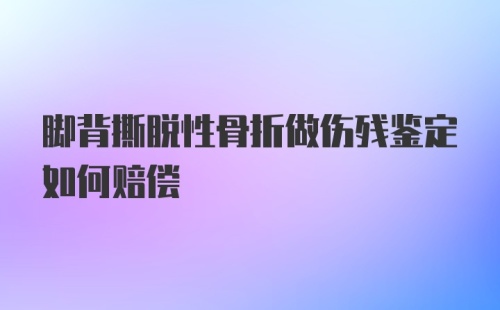 脚背撕脱性骨折做伤残鉴定如何赔偿